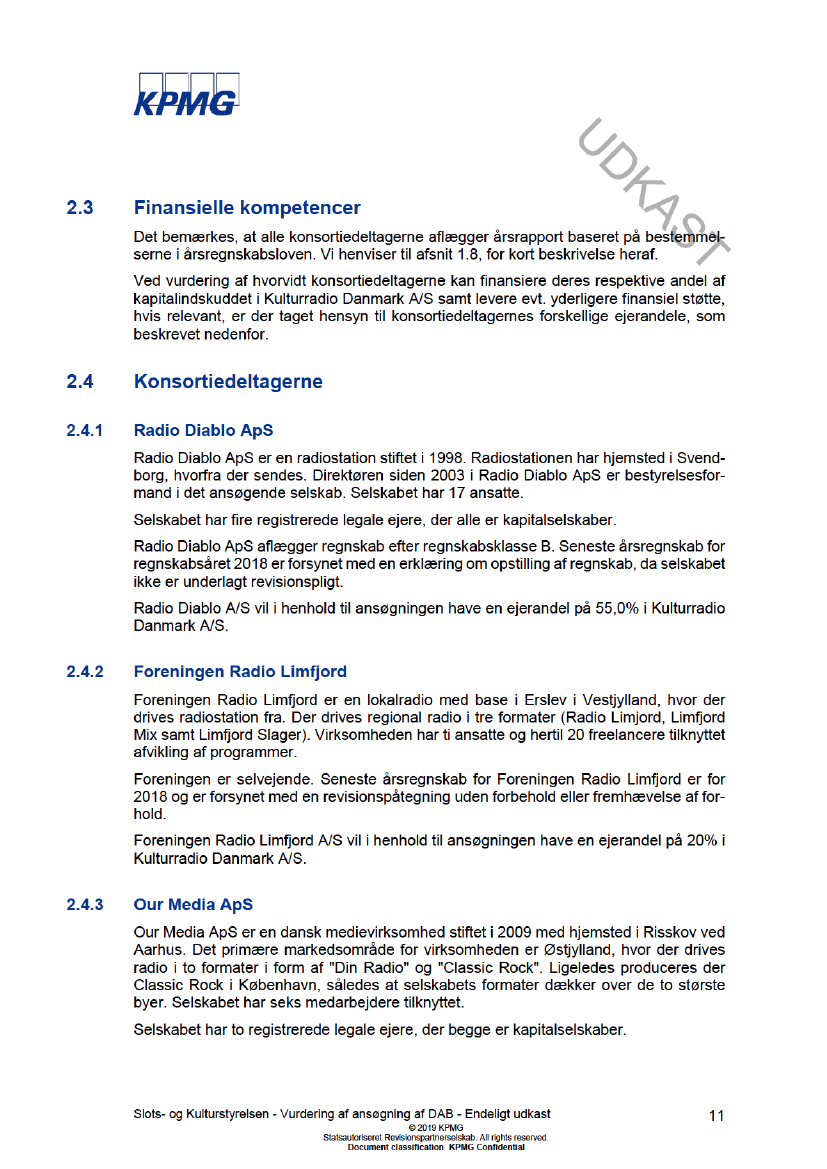 KPMG

UDKAST

2.3 Finansielle kompetencer

Det bemærkes, at alle konsortiedeltagerne aflægger årsrapport baseret på bestemmelserne i årsregnskabsloven. Vi henviser til afsnit 1.8, for kort beskrivelse heraf.

Ved vurdering af hvorvidt konsortiedeltagerne kan finansiere deres respektive andel af kapitalindskuddet i Kulturradio Danmark A/S samt levere evt. yderligere finansiel støtte, hvis relevant, er der taget hensyn til konsortiedeltagernes forskellige ejerandele, som beskrevet nedenfor.

2.4 Konsortiedeltagerne

2.4.1 Radio Diablo ApS

Radio Diablo ApS er en radiostation stiftet i 1998. Radiostationen har hjemsted i Svendborg, hvorfra der sendes. Direktøren siden 2003 i Radio Diablo ApS er bestyrelsesformand i det ansøgende selskab. Selskabet har 17 ansatte.

Selskabet har fire registrerede legale ejere, der alle er kapitalselskaber.

Radio Diablo ApS aflægger regnskab efter regnskabsklasse B. Seneste årsregnskab for regnskabsåret 2018 er forsynet med en erklæring om opstilling af regnskab, da selskabet ikke er underlagt revisionspligt.

Radio Diablo A/S vil i henhold til ansøgningen have en ejerandel på 55,0% i Kulturradio Danmark A/S.

2.4.2 Foreningen Radio Limfjord

Foreningen Radio Limfjord er en lokalradio med base i Erslev i Vestjylland, hvor der drives radiostation fra. Der drives regional radio i tre formater (Radio Limjord, Limfjord Mix samt Limfjord Slager). Virksomheden har ti ansatte og hertil 20 freelancere tilknyttet afvikling af programmer.

Foreningen er selvejende. Seneste årsregnskab for Foreningen Radio Limfjord er for 2018 og er forsynet med en revisionspåtegning uden forbehold eller fremhævelse af forhold.

Foreningen Radio Limfjord A/S vil i henhold til ansøgningen have en ejerandel på 20% i Kulturradio Danmark A/S.

2.4.3 Our Media ApS

Our Media ApS er en dansk medievirksomhed stiftet i 2009 med hjemsted i Risskov ved Aarhus. Det primære markedsområde for virksomheden er Østjylland, hvor der drives radio i to formater i form af "Din Radio" og "Classic Rock". Ligeledes produceres der Classic Rock i København, således at selskabets formater dækker over de to største byer. Selskabet har seks medarbejdere tilknyttet.

Selskabet har to registrerede legale ejere, der begge er kapitalselskaber.

Slots- og Kulturstyrelsen - Vurdering af ansøgning af DAB - Endeligt udkast 11
© 2019 KPMG
Statsautoriseret Revisionspartnerselskab. All rights reserved.
Document classification: KPMG Confidential